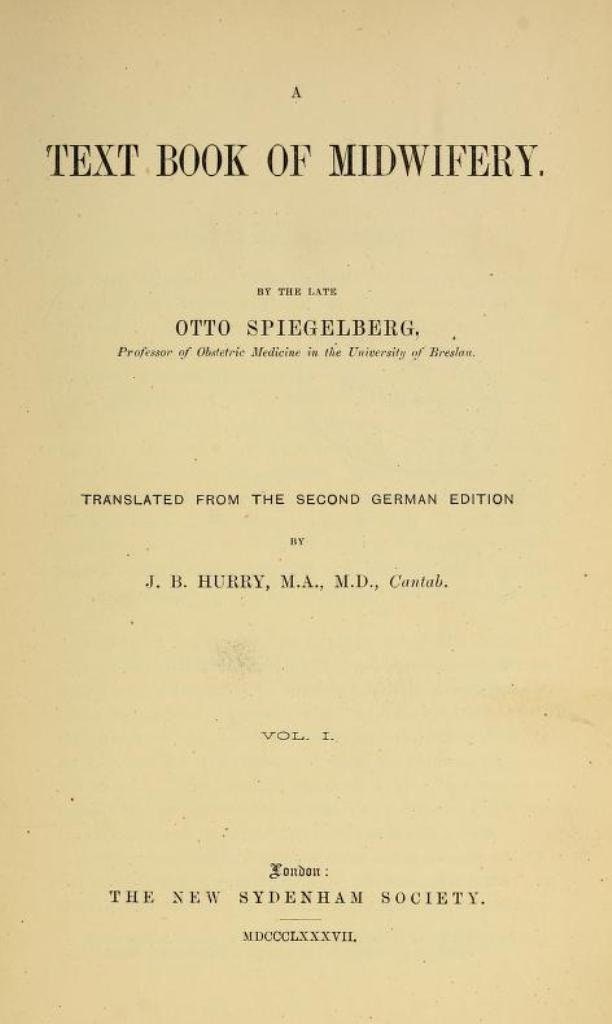 A

TEXT BOOK OF MIDWIFERY.

BY THE LATE

OTTO SPIEGELBERG,

Professor of Obstetric Medicine in the University of Breslau.

TRANSLATED FROM THE SECOND GERMAN EDITION

BY

J. B. HURRY, M.A., M.D., Cantab.

VOL. I.

London:

THE NEW SYDENHAM SOCIETY.

MDCCCLXXXVII.